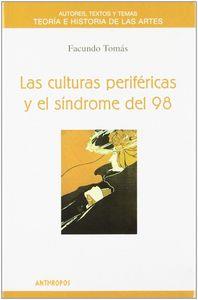 AUTORES, TEXTOS Y TEMAS
TEORÍA E HISTORIA DE LAS ARTES

Facundo Tomás

Las culturas periféricas y el síndrome del 98

ANTHROPOS